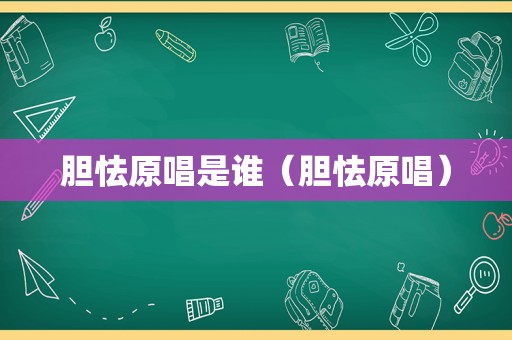 胆怯原唱是谁（胆怯原唱）